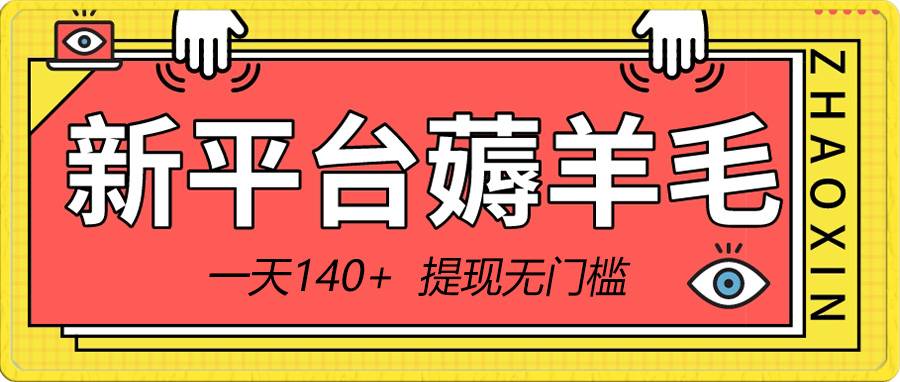 新平台薅羊毛

一天140+ 提现无门槛

ZHAOXIN